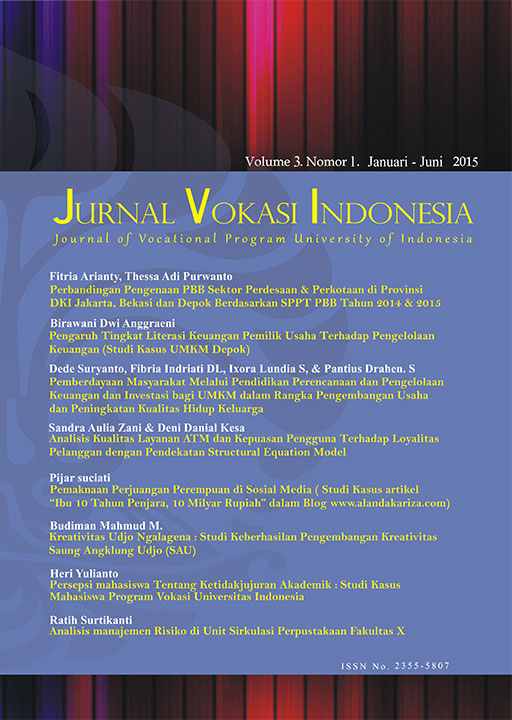 Volume 3. Nomor 1. Januari - Juni 2015

JURNAL VOKASI INDONESIA

Journal of Vocational Program University of Indonesia

Fitria Arianty, Thessa Adi Purwanto
Perbandingan Pengenaan PBB Sektor Perdesaan & Perkotaan di Provinsi DKI Jakarta, Bekasi dan Depok Berdasarkan SPPT PBB Tahun 2014 & 2015

Birawani Dwi Anggraeni
Pengaruh Tingkat Literasi Keuangan Pemilik Usaha Terhadap Pengelolaan Keuangan (Studi Kasus UMKM Depok)

Dede Suryanto, Fibria Indriati DL, Ixora Lundia S, & Pantius Drahen. S
Pemberdayaan Masyarakat Melalui Pendidikan Perencanaan dan Pengelolaan Keuangan dan Investasi bagi UMKM dalam Rangka Pengembangan Usaha dan Peningkatan Kualitas Hidup Keluarga

Sandra Aulia Zani & Deni Danial Kesa
Analisis Kualitas Layanan ATM dan Kepuasan Pengguna Terhadap Loyalitas Pelanggan dengan Pendekatan Structural Equation Model

Pijar suciati
Pemaknaan Perjuangan Perempuan di Sosial Media ( Studi Kasus artikel "Ibu 10 Tahun Penjara, 10 Milyar Rupiah" dalam Blog www.alandakariza.com)

Budiman Mahmud M.
Kreativitas Udjo Ngalagena : Studi Keberhasilan Pengembangan Kreativitas Saung Angklung Udjo (SAU)

Heri Yulianto
Persepsi mahasiswa Tentang Ketidakjujuran Akademik : Studi Kasus Mahasiswa Program Vokasi Universitas Indonesia

Ratih Surtikanti
Analisis manajemen Risiko di Unit Sirkulasi Perpustakaan Fakultas X

ISSN No. 2355-5807